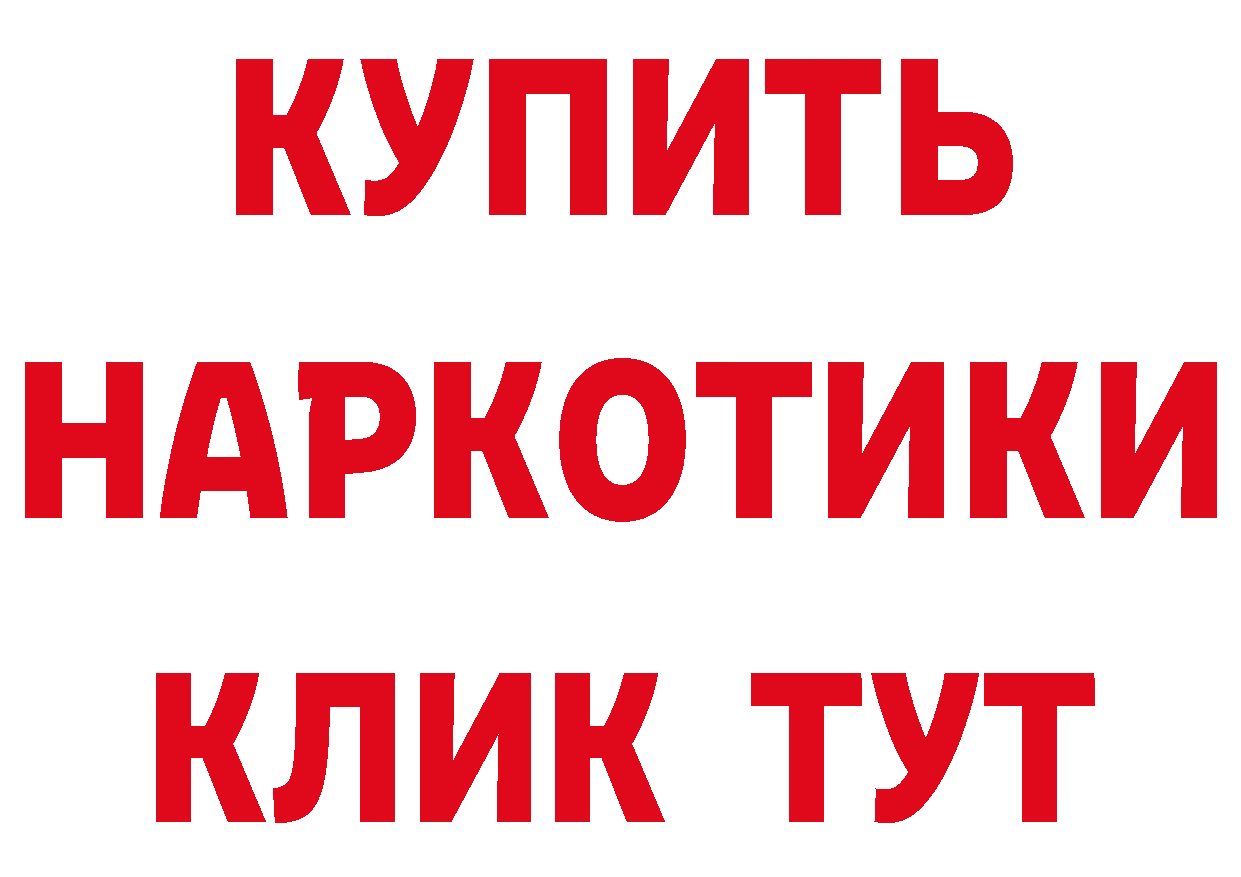 КУПИТЬ НАРКОТИКИ КЛИК ТУТ